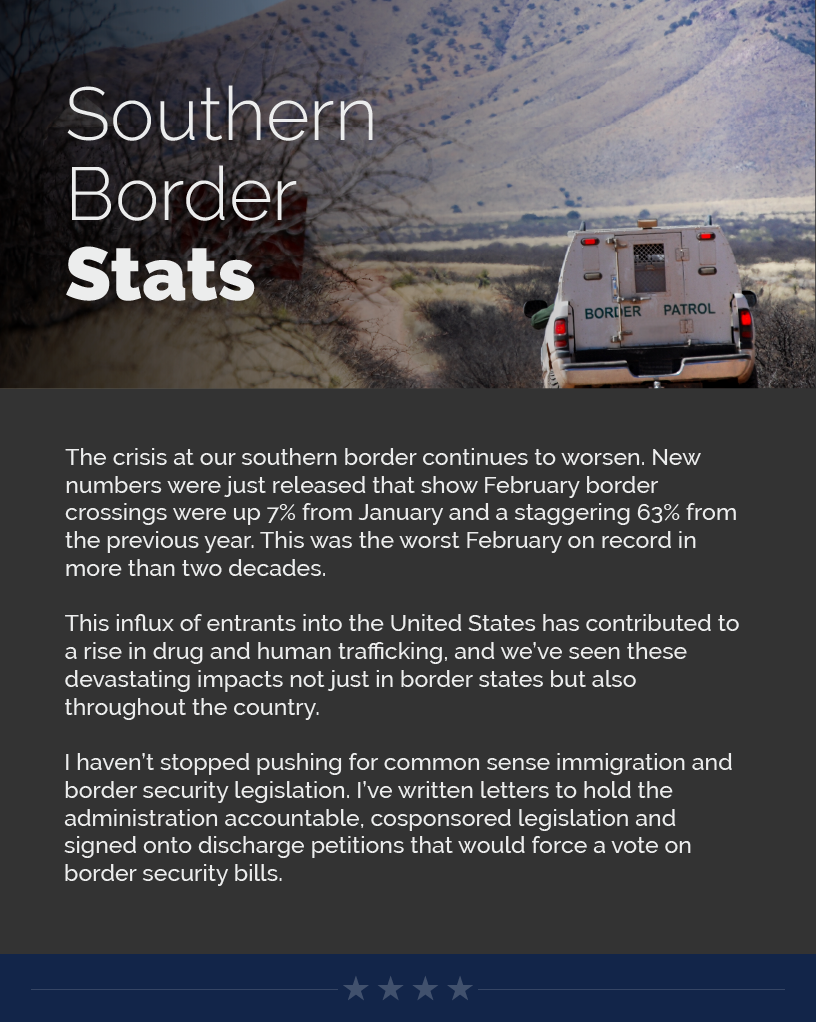 Southern Border Stats

BORDER PATROL

The crisis at our southern border continues to worsen. New numbers were just released that show February border crossings were up 7% from January and a staggering 63% from the previous year. This was the worst February on record in more than two decades.

This influx of entrants into the United States has contributed to a rise in drug and human trafficking, and we've seen these devastating impacts not just in border states but also throughout the country.

I haven't stopped pushing for common sense immigration and border security legislation. I've written letters to hold the administration accountable, cosponsored legislation and signed onto discharge petitions that would force a vote on border security bills.